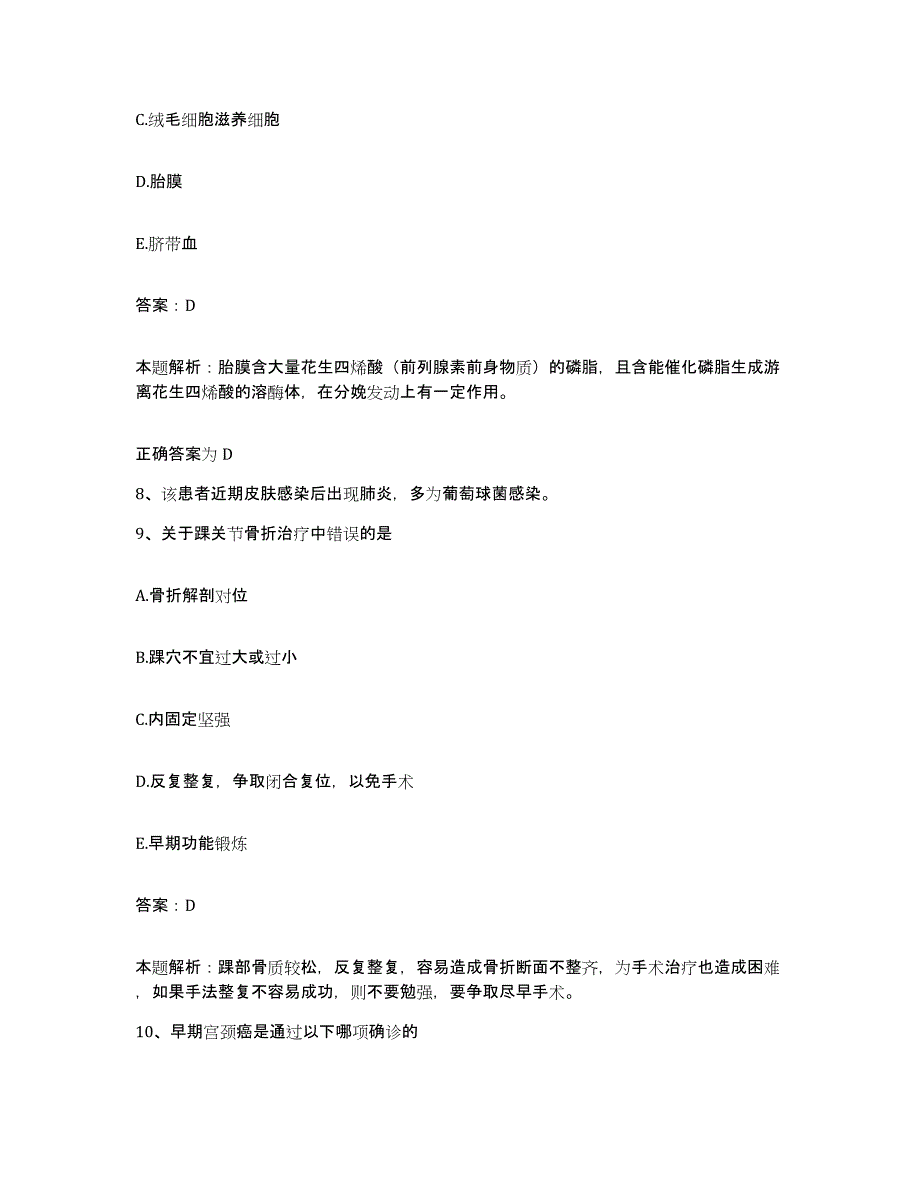 C.绒毛细胞滋养细胞

D.胎膜

E.脐带血

答案：D

本题解析：胎膜含大量花生四烯酸（前列腺素前身物质）的磷脂，且含能催化磷脂生成游离花生四烯酸的溶酶体，在分娩发动上有一定作用。

正确答案为 D

8、该患者近期皮肤感染后出现肺炎，多为葡萄球菌感染。

9、关于踝关节骨折治疗中错误的是

A.骨折解剖对位

B.踝穴不宜过大或过小

C.内固定坚强

D.反复整复，争取闭合复位，以免手术

E.早期功能锻炼

答案：D

本题解析：踝部骨质较松，反复整复，容易造成骨折断面不整齐，为手术治疗也造成困难，如果手法整复不容易成功，则不要勉强，要争取尽早手术。

10、早期宫颈癌是通过以下哪项确诊的